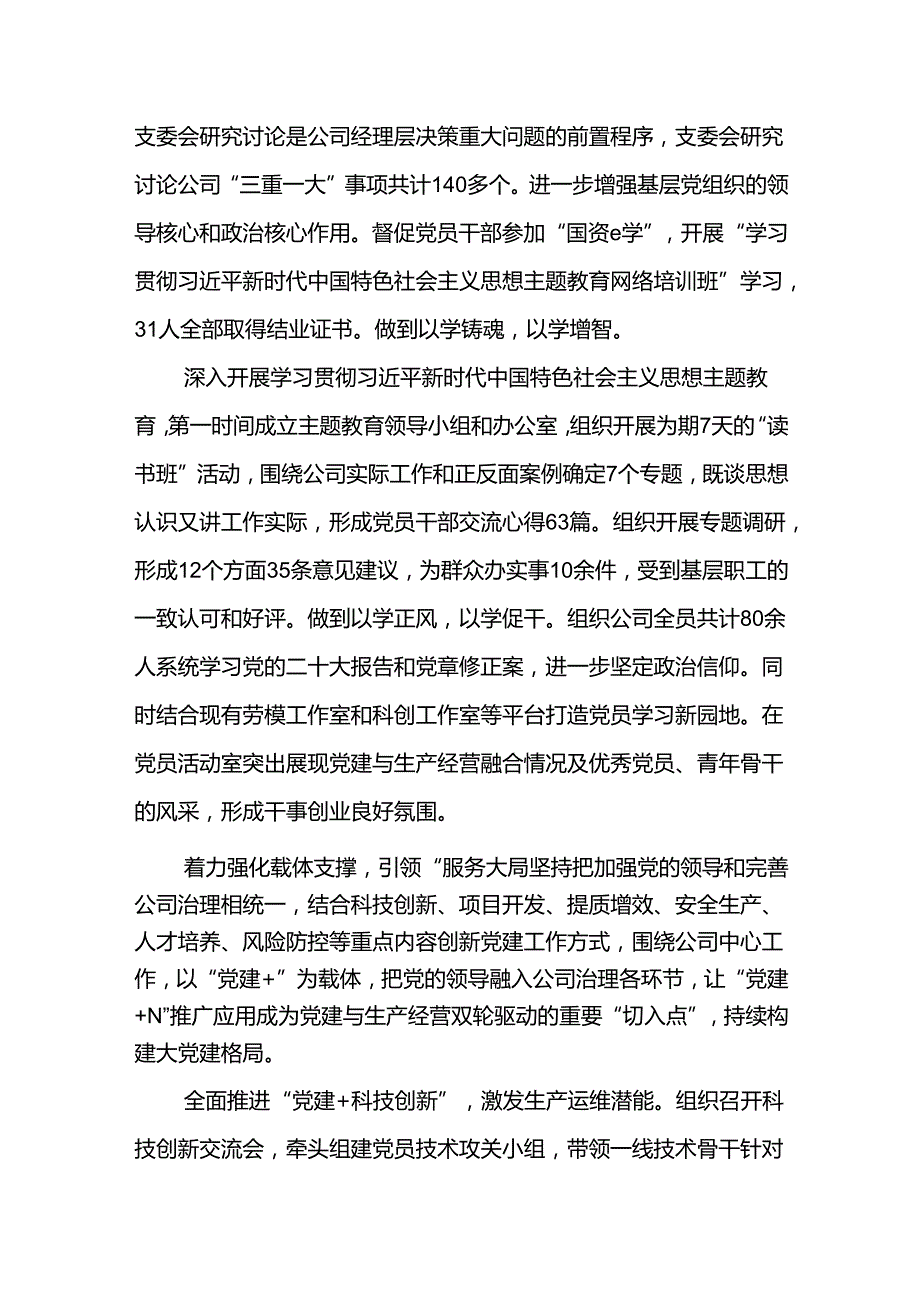 支委会研究讨论是公司经理层决策重大问题的前置程序，支委会研究讨论公司“三重一大”事项共计140多个。进一步增强基层党组织的领导核心和政治核心作用。督促党员干部参加“国资e学”，开展“学习贯彻习近平新时代中国特色社会主义思想主题教育网络培训班”学习，31人全部取得结业证书。做到以学铸魂，以学增智。

深入开展学习贯彻习近平新时代中国特色社会主义思想主题教育，第一时间成立主题教育领导小组和办公室，组织开展为期7天的“读书班”活动，围绕公司实际工作和正反面案例确定7个专题，既谈思想认识又讲工作实际，形成党员干部交流心得63篇。组织开展专题调研，形成12个方面35条意见建议，为群众办实事10余件，受到基层职工的一致认可和好评。做到以学正风，以学促干。组织公司全员共计80余人系统学习党的二十大报告和党章修正案，进一步坚定政治信仰。同时结合现有劳模工作室和科创工作室等平台打造党员学习新园地。在党员活动室突出展现党建与生产经营融合情况及优秀党员、青年骨干的风采，形成干事创业良好氛围。

着力强化载体支撑，引领“服务大局坚持把加强党的领导和完善公司治理相统一，结合科技创新、项目开发、提质增效、安全生产、人才培养、风险防控等重点内容创新党建工作方式，围绕公司中心工作，以“党建+”为载体，把党的领导融入公司治理各环节，让“党建+N”推广应用成为党建与生产经营双轮驱动的重要“切入点”，持续构建大党建格局。

全面推进“党建+科技创新”，激发生产运维潜能。组织召开科技创新交流会，牵头组建党员技术攻关小组，带领一线技术骨干针对